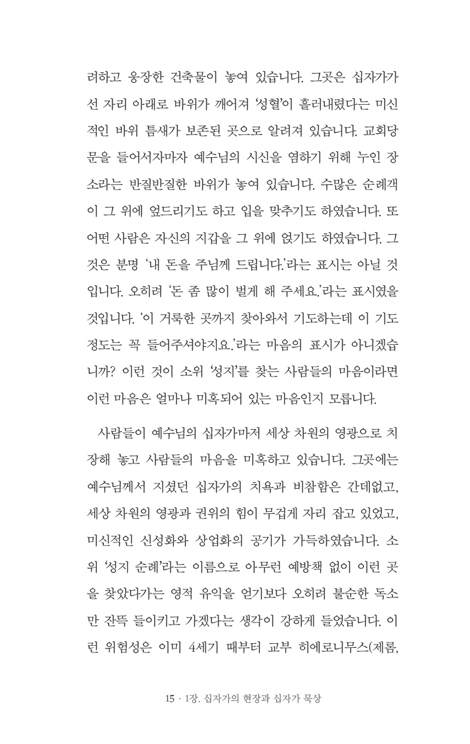 려하고 웅장한 건축물이 놓여 있습니다. 그곳은 십자가가 선 자리 아래로 바위가 깨어져 '성혈'이 흘러내렸다는 미신적인 바위 틈새가 보존된 곳으로 알려져 있습니다. 교회당 문을 들어서자마자 예수님의 시신을 염하기 위해 누인 장소라는 반질반질한 바위가 놓여 있습니다. 수많은 순례객이 그 위에 엎드리기도 하고 입을 맞추기도 하였습니다. 또 어떤 사람은 자신의 지갑을 그 위에 얹기도 하였습니다. 그것은 분명 '내 돈을 주님께 드립니다.'라는 표시는 아닐 것입니다. 오히려 '돈 좀 많이 벌게 해 주세요.'라는 표시였을 것입니다. '이 거룩한 곳까지 찾아와서 기도하는데 이 기도 정도는 꼭 들어주셔야지요.'라는 마음의 표시가 아니겠습니까? 이런 것이 소위 '성지'를 찾는 사람들의 마음이라면 이런 마음은 얼마나 미혹되어 있는 마음인지 모릅니다.

사람들이 예수님의 십자가마저 세상 차원의 영광으로 치장해 놓고 사람들의 마음을 미혹하고 있습니다. 그곳에는 예수님께서 지셨던 십자가의 치욕과 비참함은 간데없고, 세상 차원의 영광과 권위의 힘이 무겁게 자리 잡고 있었고, 미신적인 신성화와 상업화의 공기가 가득하였습니다. 소위 '성지 순례'라는 이름으로 아무런 예방책 없이 이런 곳을 찾았다가는 영적 유익을 얻기보다 오히려 불순한 독소만 잔뜩 들이키고 가겠다는 생각이 강하게 들었습니다. 이런 위험성은 이미 4세기 때부터 교부 히에로니무스(제롬,

15 · 1장. 십자가의 현장과 십자가 묵상